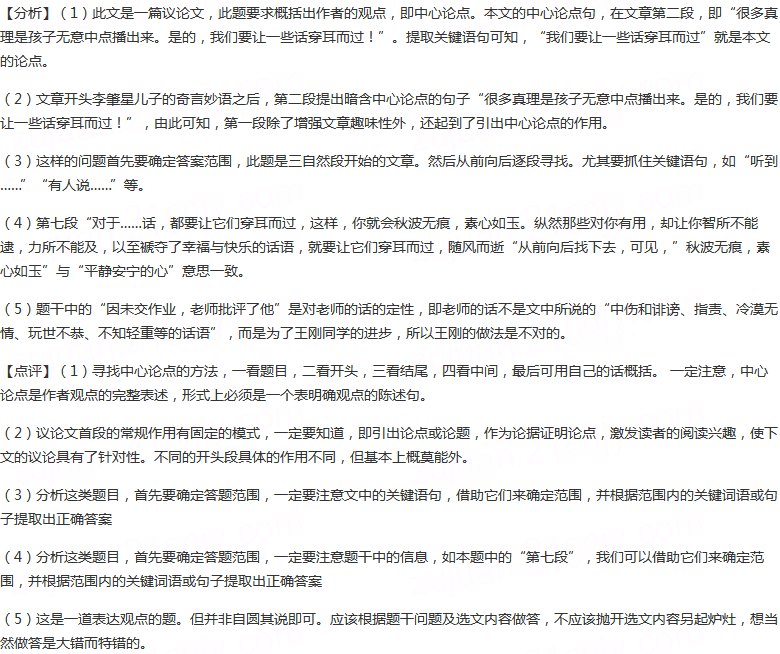 【分析】（1）此文是一篇议论文，此题要求概括出作者的观点，即中心论点。本文的中心论点句，在文章第二段，即“很多真理是孩子无意中点播出来。是的，我们要让一些话穿耳而过！”。提取关键语句可知，“我们要让一些话穿耳而过”就是本文的论点。

（2）文章开头李肇星儿子的奇言妙语之后，第二段提出暗含中心论点的句子“很多真理是孩子无意中点播出来。是的，我们要让一些话穿耳而过！”，由此可知，第一段除了增强文章趣味性外，还起到了引出中心论点的作用。

（3）这样的问题首先要确定答案范围，此题是三自然段开始的文章。然后从前向后逐段寻找。尤其要抓住关键语句，如“听到……”“有人说……”等。

（4）第七段“对于……话，都要让它们穿耳而过，这样，你就会秋波无痕，素心如玉。纵然那些对你有用，却让你智所不能逮，力所不能及，以至褫夺了幸福与快乐的话语，就要让它们穿耳而过，随风而逝“从前向后找下去，可见，”秋波无痕，素心如玉”与“平静安宁的心”意思一致。

（5）题干中的“因未交作业，老师批评了他”是对老师的话的定性，即老师的话不是文中所说的“中伤和诽谤、指责、冷漠无情、玩世不恭、不知轻重等的话语”，而是为了王刚同学的进步，所以王刚的做法是不对的。

【点评】（1）寻找中心论点的方法，一看题目，二看开头，三看结尾，四看中间，最后可用自己的话概括。 一定注意，中心论点是作者观点的完整表述，形式上必须是一个表明确观点的陈述句。

（2）议论文首段的常规作用有固定的模式，一定要知道，即引出论点或论题，作为论据证明论点，激发读者的阅读兴趣，使下文的议论具有了针对性。不同的开头段具体的作用不同，但基本上概莫能外。

（3）分析这类题目，首先要确定答题范围，一定要注意文中的关键语句，借助它们来确定范围，并根据范围内的关键词语或句子提取出正确答案

（4）分析这类题目，首先要确定答题范围，一定要注意题干中的信息，如本题中的“第七段”，我们可以借助它们来确定范围，并根据范围内的关键词语或句子提取出正确答案

（5）这是一道表达观点的题。但并非自圆其说即可。应该根据题干问题及选文内容做答，不应该抛开选文内容另起炉灶，想当然做答是大错而特错的。